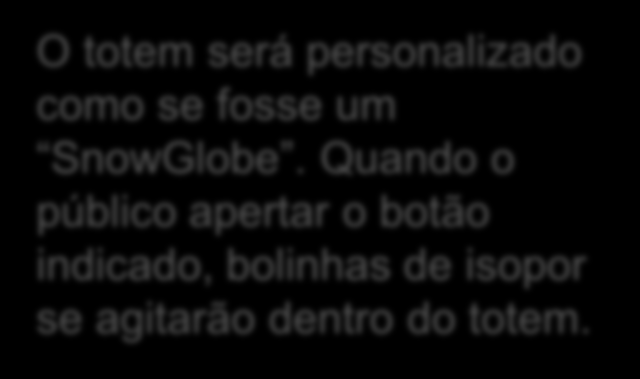 O totem será personalizado como se fosse um "SnowGlobe". Quando o público apertar o botão indicado, bolinhas de isopor se agitarão dentro do totem.